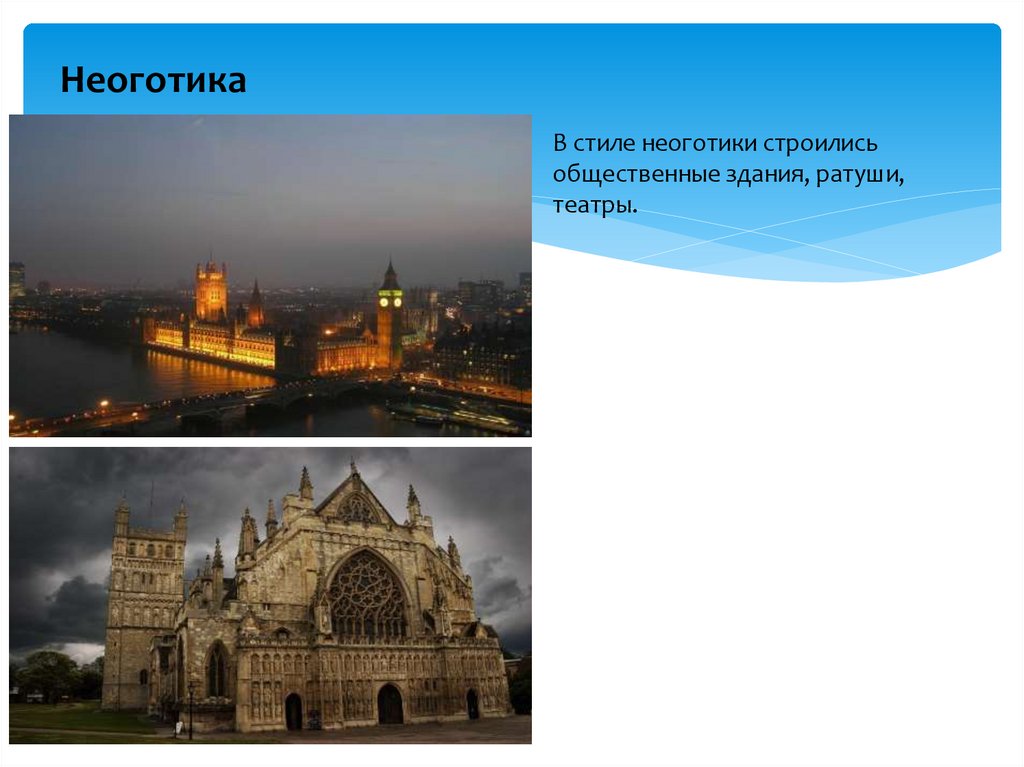 Неоготика

В стиле неоготики строились общественные здания, ратуши, театры.